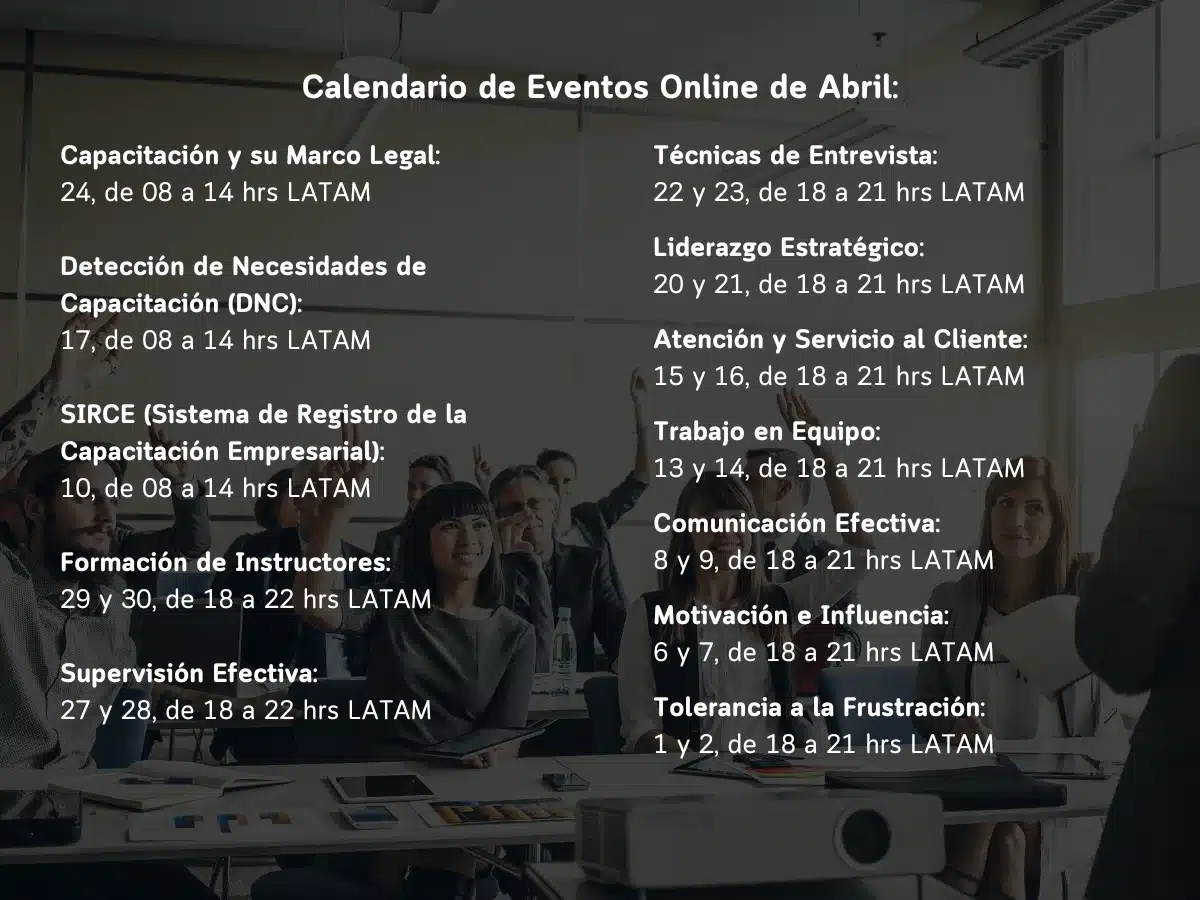 Calendario de Eventos Online de Abril:

Capacitación y su Marco Legal:
24, de 08 a 14 hrs LATAM

Detección de Necesidades de Capacitación (DNC):
17, de 08 a 14 hrs LATAM

SIRCE (Sistema de Registro de la Capacitación Empresarial):
10, de 08 a 14 hrs LATAM

Formación de Instructores:
29 y 30, de 18 a 22 hrs LATAM

Supervisión Efectiva:
27 y 28, de 18 a 22 hrs LATAM

Técnicas de Entrevista:
22 y 23, de 18 a 21 hrs LATAM

Liderazgo Estratégico:
20 y 21, de 18 a 21 hrs LATAM

Atención y Servicio al Cliente:
15 y 16, de 18 a 21 hrs LATAM

Trabajo en Equipo:
13 y 14, de 18 a 21 hrs LATAM

Comunicación Efectiva:
8 y 9, de 18 a 21 hrs LATAM

Motivación e Influencia:
6 y 7, de 18 a 21 hrs LATAM

Tolerancia a la Frustración:
1 y 2, de 18 a 21 hrs LATAM